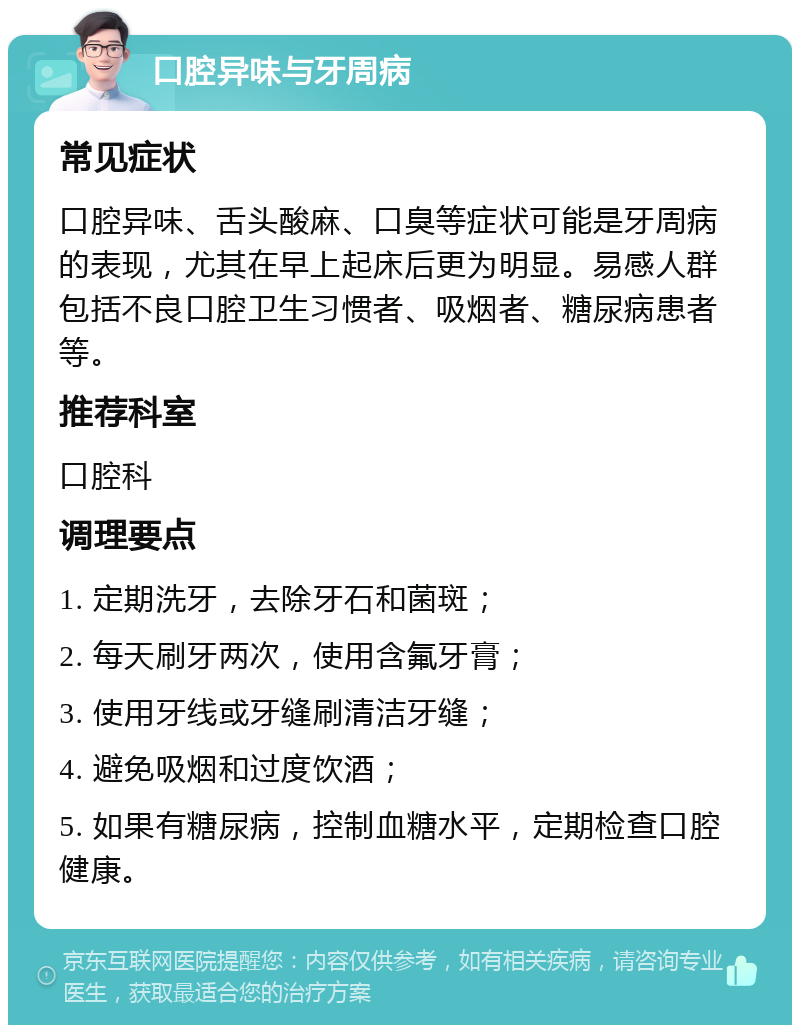 口腔异味与牙周病

常见症状

口腔异味、舌头酸麻、口臭等症状可能是牙周病的表现，尤其在早上起床后更为明显。易感人群包括不良口腔卫生习惯者、吸烟者、糖尿病患者等。

推荐科室

口腔科

调理要点

1. 定期洗牙，去除牙石和菌斑；

2. 每天刷牙两次，使用含氟牙膏；

3. 使用牙线或牙缝刷清洁牙缝；

4. 避免吸烟和过度饮酒；

5. 如果有糖尿病，控制血糖水平，定期检查口腔健康。

京东互联网医院提醒您：内容仅供参考，如有相关疾病，请咨询专业医生，获取最适合您的治疗方案